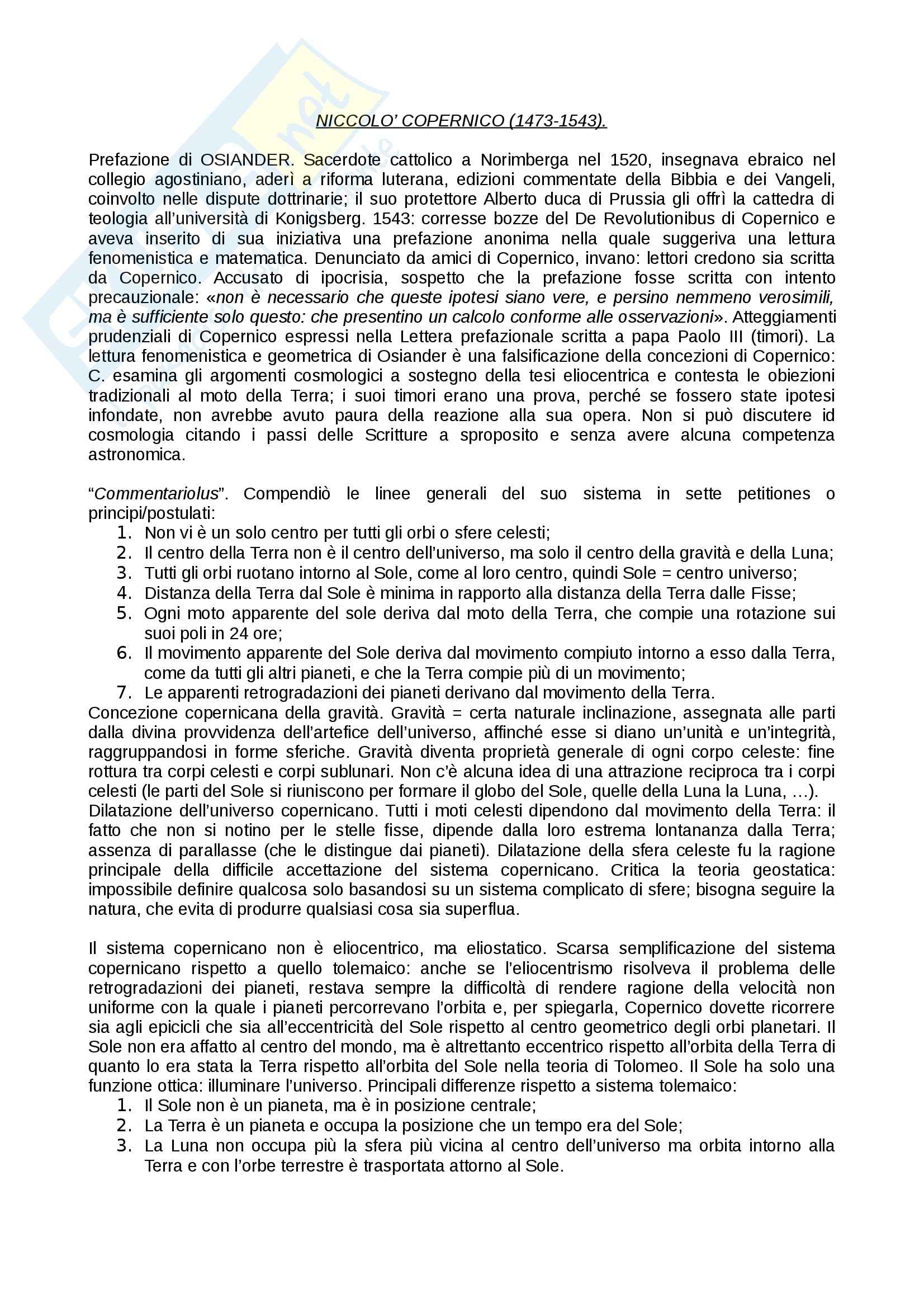 NICCOLO' COPERNICO (1473-1543).

Prefazione di OSIANDER. Sacerdote cattolico a Norimberga nel 1520, insegnava ebraico nel collegio agostiniano, aderì a riforma luterana, edizioni commentate della Bibbia e dei Vangeli, coinvolto nelle dispute dottrinarie; il suo protettore Alberto duca di Prussia gli offrì la cattedra di teologia all'università di Konigsberg. 1543: corresse bozze del De Revolutionibus di Copernico e aveva inserito di sua iniziativa una prefazione anonima nella quale suggeriva una lettura fenomenistica e matematica. Denunciato da amici di Copernico, invano: lettori credono sia scritta da Copernico. Accusato di ipocrisia, sospetto che la prefazione fosse scritta con intento precauzionale: «non è necessario che queste ipotesi siano vere, e persino nemmeno verosimili, ma è sufficiente solo questo: che presentino un calcolo conforme alle osservazioni». Atteggiamenti prudenziali di Copernico espressi nella Lettera prefazionale scritta a papa Paolo III (timori). La lettura fenomenistica e geometrica di Osiander è una falsificazione della concezioni di Copernico: C. esamina gli argomenti cosmologici a sostegno della tesi eliocentrica e contesta le obiezioni tradizionali al moto della Terra; i suoi timori erano una prova, perché se fossero state ipotesi infondate, non avrebbe avuto paura della reazione alla sua opera. Non si può discutere id cosmologia citando i passi delle Scritture a sproposito e senza avere alcuna competenza astronomica.

"Commentariolus". Compendiò le linee generali del suo sistema in sette petitiones o principi/postulati:
1. Non vi è un solo centro per tutti gli orbi o sfere celesti;
2. Il centro della Terra non è il centro dell'universo, ma solo il centro della gravità e della Luna;
3. Tutti gli orbi ruotano intorno al Sole, come al loro centro, quindi Sole = centro universo;
4. Distanza della Terra dal Sole è minima in rapporto alla distanza della Terra dalle Fisse;
5. Ogni moto apparente del sole deriva dal moto della Terra, che compie una rotazione sui suoi poli in 24 ore;
6. Il movimento apparente del Sole deriva dal movimento compiuto intorno a esso dalla Terra, come da tutti gli altri pianeti, e che la Terra compie più di un movimento;
7. Le apparenti retrogradazioni dei pianeti derivano dal movimento della Terra.
Concezione copernicana della gravità. Gravità = certa naturale inclinazione, assegnata alle parti dalla divina provvidenza dell'artefice dell'universo, affinché esse si diano un'unità e un'integrità, raggruppandosi in forme sferiche. Gravità diventa proprietà generale di ogni corpo celeste: fine rottura tra corpi celesti e corpi sublunari. Non c'è alcuna idea di una attrazione reciproca tra i corpi celesti (le parti del Sole si riuniscono per formare il globo del Sole, quelle della Luna la Luna, …).
Dilatazione dell'universo copernicano. Tutti i moti celesti dipendono dal movimento della Terra: il fatto che non si notino per le stelle fisse, dipende dalla loro estrema lontananza dalla Terra; assenza di parallasse (che le distingue dai pianeti). Dilatazione della sfera celeste fu la ragione principale della difficile accettazione del sistema copernicano. Critica la teoria geostatica: impossibile definire qualcosa solo basandosi su un sistema complicato di sfere; bisogna seguire la natura, che evita di produrre qualsiasi cosa sia superflua.

Il sistema copernicano non è eliocentrico, ma eliostatico. Scarsa semplificazione del sistema copernicano rispetto a quello tolemaico: anche se l'eliocentrismo risolveva il problema delle retrogradazioni dei pianeti, restava sempre la difficoltà di rendere ragione della velocità non uniforme con la quale i pianeti percorrevano l'orbita e, per spiegarla, Copernico dovette ricorrere sia agli epicicli che sia all'eccentricità del Sole rispetto al centro geometrico degli orbi planetari. Il Sole non era affatto al centro del mondo, ma è altrettanto eccentrico rispetto all'orbita della Terra di quanto lo era stata la Terra rispetto all'orbita del Sole nella teoria di Tolomeo. Il Sole ha solo una funzione ottica: illuminare l'universo. Principali differenze rispetto a sistema tolemaico:
1. Il Sole non è un pianeta, ma è in posizione centrale;
2. La Terra è un pianeta e occupa la posizione che un tempo era del Sole;
3. La Luna non occupa più la sfera più vicina al centro dell'universo ma orbita intorno alla Terra e con l'orbe terrestre è trasportata attorno al Sole.